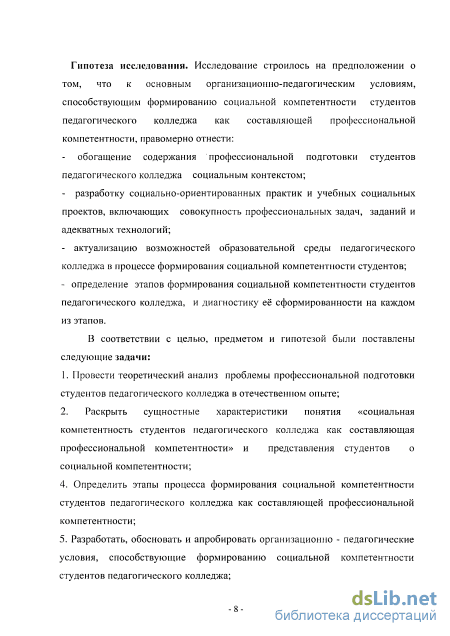 **Гипотеза исследования.** Исследование строилось на предположении о том, что к основным организационно-педагогическим условиям, способствующим формированию социальной компетентности студентов педагогического колледжа как составляющей профессиональной компетентности, правомерно отнести:

- обогащение содержания профессиональной подготовки студентов педагогического колледжа социальным контекстом;

- разработку социально-ориентированных практик и учебных социальных проектов, включающих совокупность профессиональных задач, заданий и адекватных технологий;

- актуализацию возможностей образовательной среды педагогического колледжа в процессе формирования социальной компетентности студентов;

- определение этапов формирования социальной компетентности студентов педагогического колледжа, и диагностику её сформированности на каждом из этапов.

В соответствии с целью, предметом и гипотезой были поставлены следующие **задачи:**

1. Провести теоретический анализ проблемы профессиональной подготовки студентов педагогического колледжа в отечественном опыте;

2. Раскрыть сущностные характеристики понятия «социальная компетентность студентов педагогического колледжа как составляющая профессиональной компетентности» и представления студентов о социальной компетентности;

4. Определить этапы процесса формирования социальной компетентности студентов педагогического колледжа как составляющей профессиональной компетентности;

5. Разработать, обосновать и апробировать организационно - педагогические условия, способствующие формированию социальной компетентности студентов педагогического колледжа;

- 8 -

dsLib.net
библиотека диссертаций